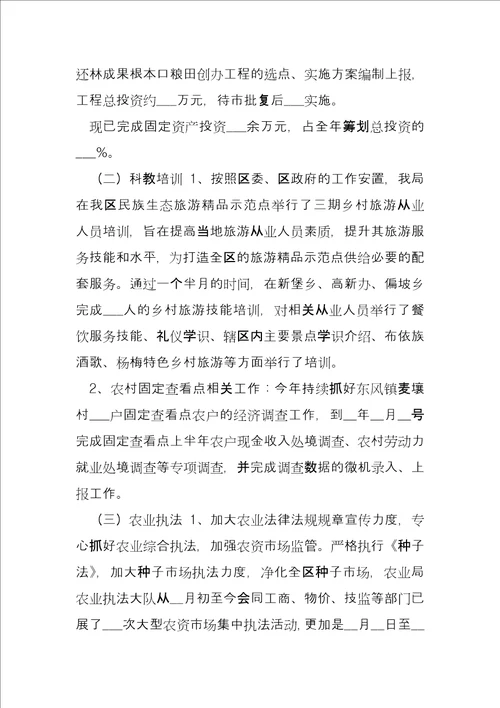 还林成果根本口粮田创办工程的选点、实施方案编制上报，工程总投资约___万元，待市批复后___实施。

现已完成固定资产投资___余万元，占全年筹划总投资的___%。

（二）科教培训 1、按照区委、区政府的工作安置，我局在我区民族生态旅游精品示范点举行了三期乡村旅游从业人员培训，旨在提高当地旅游从业人员素质，提升其旅游服务技能和水平，为打造全区的旅游精品示范点供给必要的配套服务。通过一个半月的时间，在新堡乡、高新办、偏坡乡完成___人的乡村旅游技能培训，对相关从业人员举行了餐饮服务技能、礼仪学识、辖区内主要景点学识介绍、布依族酒歌、杨梅特色乡村旅游等方面举行了培训。

2、农村固定查看点相关工作：今年持续抓好东风镇麦壤村___户固定查看点农户的经济调查工作，到__年__月__号完成固定查看点上半年农户现金收入处境调查、农村劳动力就业处境调查等专项调查，并完成调查数据的微机录入、上报工作。

（三）农业执法 1、加大农业法律法规规章宣传力度，专心抓好农业综合执法，加强农资市场监管。严格执行《种子法》，加大种子市场执法力度，净化全区种子市场，农业局农业执法大队从__月初至今会同工商、物价、技监等部门已展了___次大型农资市场集中执法活动，更加是__月__日至__